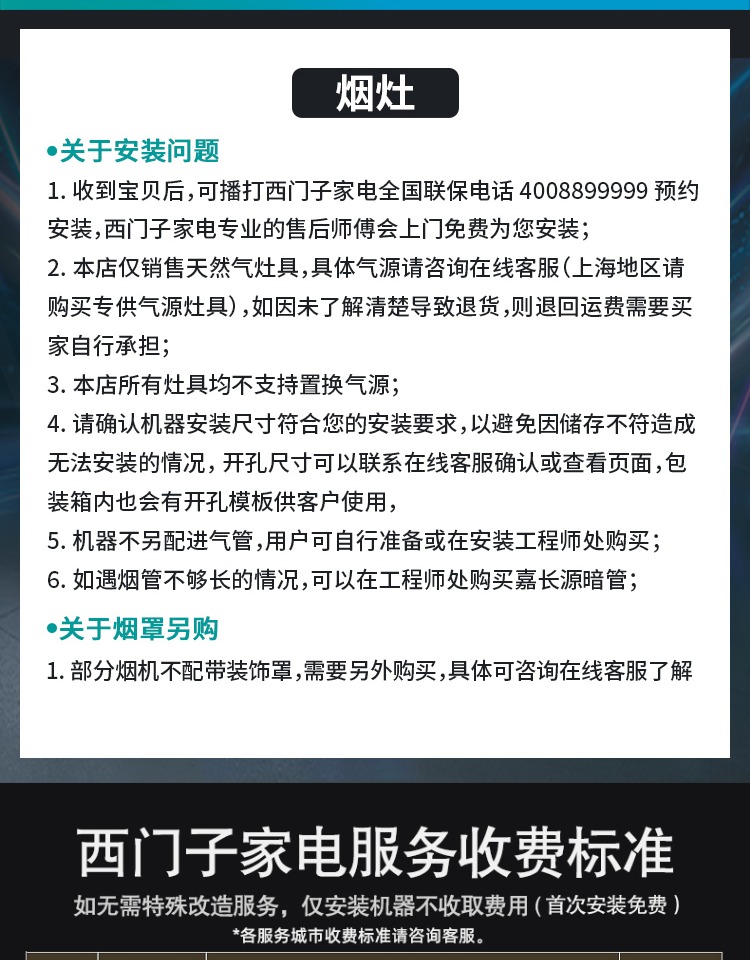 烟灶

•关于安装问题

1.收到宝贝后，可播打西门子家电全国联保电话4008899999预约安装，西门子家电专业的售后师傅会上门免费为您安装；

2.本店仅销售天然气灶具，具体气源请咨询在线客服（上海地区请购买专供气源灶具），如因未了解清楚导致退货，则退回运费需要买家自行承担；

3.本店所有灶具均不支持置换气源；

4.请确认机器安装尺寸符合您的安装要求，以避免因储存不符造成无法安装的情况，开孔尺寸可以联系在线客服确认或查看页面，包装箱内也会有开孔模板供客户使用，

5.机器不另配进气管，用户可自行准备或在安装工程师处购买；

6.如遇烟管不够长的情况，可以在工程师处购买嘉长源暗管；

•关于烟罩另购

1.部分烟机不配带装饰罩，需要另外购买，具体可咨询在线客服了解

西门子家电服务收费标准

如无需特殊改造服务，仅安装机器不收取费用（首次安装免费）

*各服务城市收费标准请咨询客服。